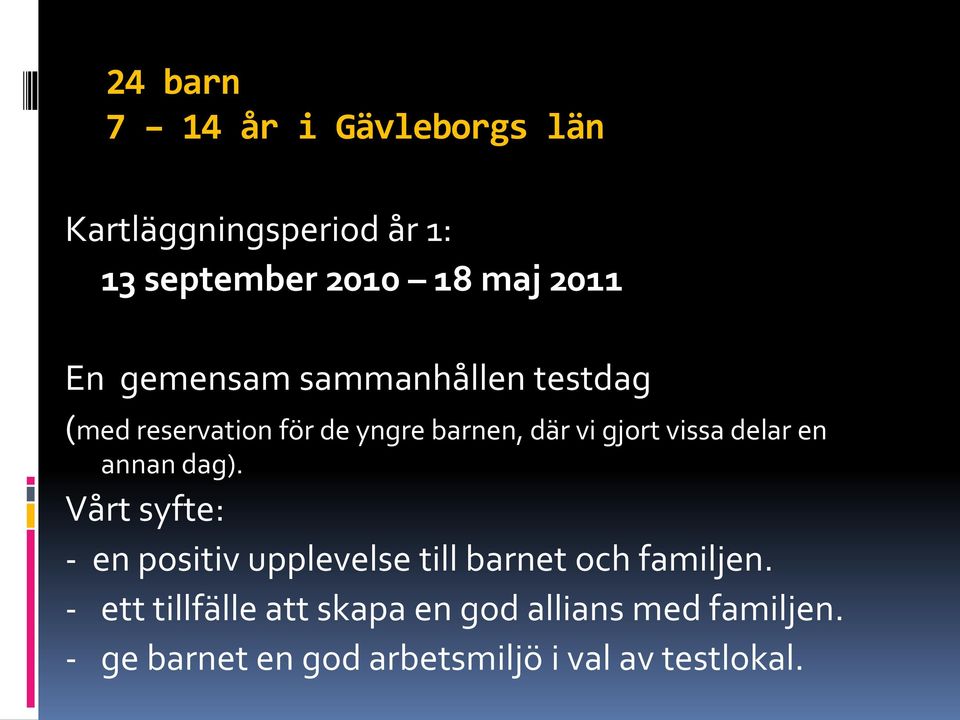 24 barn
7 – 14 år i Gävleborgs län

Kartläggningsperiod år 1:
13 september 2010 – 18 maj 2011

En gemensam sammanhållen testdag
(med reservation för de yngre barnen, där vi gjort vissa delar en annan dag).

Vårt syfte:
- en positiv upplevelse till barnet och familjen.
- ett tillfälle att skapa en god allians med familjen.
- ge barnet en god arbetsmiljö i val av testlokal.